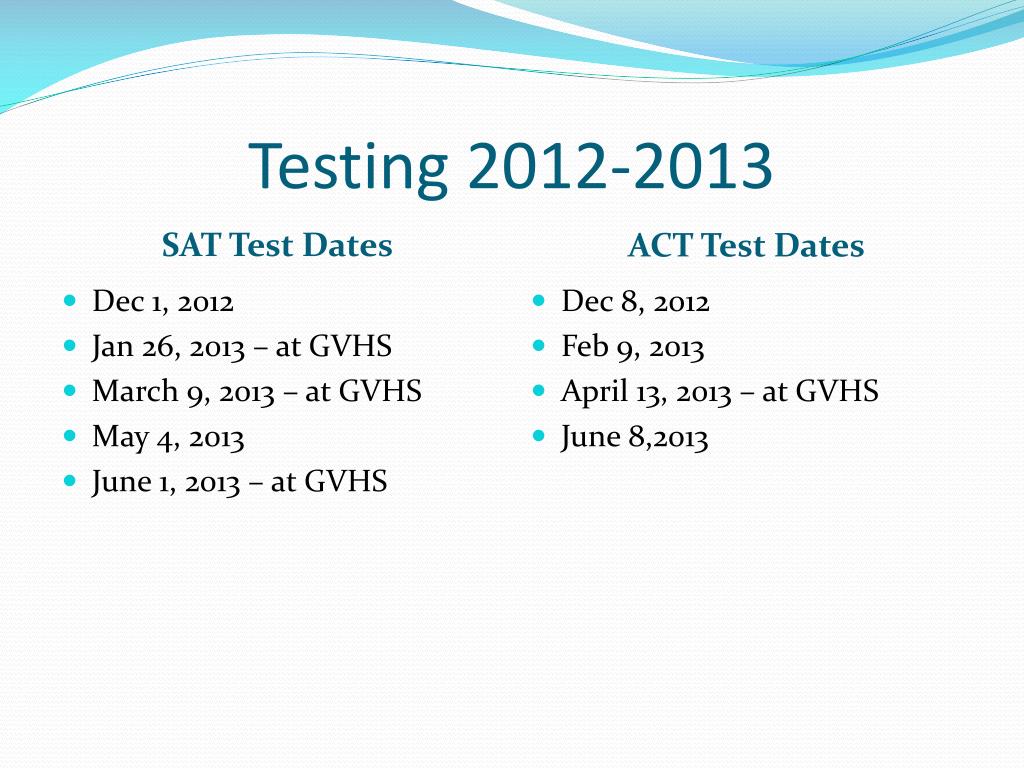 Testing 2012-2013

SAT Test Dates

- Dec 1, 2012
- Jan 26, 2013 – at GVHS
- March 9, 2013 – at GVHS
- May 4, 2013
- June 1, 2013 – at GVHS

ACT Test Dates

- Dec 8, 2012
- Feb 9, 2013
- April 13, 2013 – at GVHS
- June 8,2013